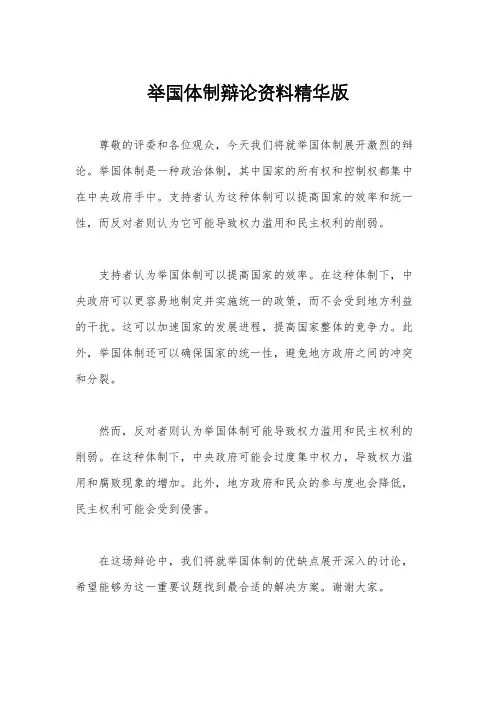 举国体制辩论资料精华版

尊敬的评委和各位观众，今天我们将就举国体制展开激烈的辩论。举国体制是一种政治体制，其中国家的所有权和控制权都集中在中央政府手中。支持者认为这种体制可以提高国家的效率和统一性，而反对者则认为它可能导致权力滥用和民主权利的削弱。

支持者认为举国体制可以提高国家的效率。在这种体制下，中央政府可以更容易地制定并实施统一的政策，而不会受到地方利益的干扰。这可以加速国家的发展进程，提高国家整体的竞争力。此外，举国体制还可以确保国家的统一性，避免地方政府之间的冲突和分裂。

然而，反对者则认为举国体制可能导致权力滥用和民主权利的削弱。在这种体制下，中央政府可能会过度集中权力，导致权力滥用和腐败现象的增加。此外，地方政府和民众的参与度也会降低，民主权利可能会受到侵害。

在这场辩论中，我们将就举国体制的优缺点展开深入的讨论，希望能够为这一重要议题找到最合适的解决方案。谢谢大家。